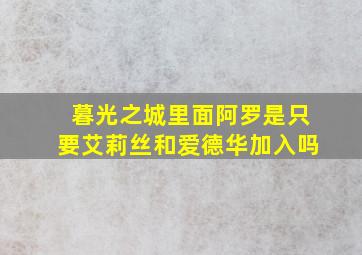 暮光之城里面阿罗是只要艾莉丝和爱德华加入吗